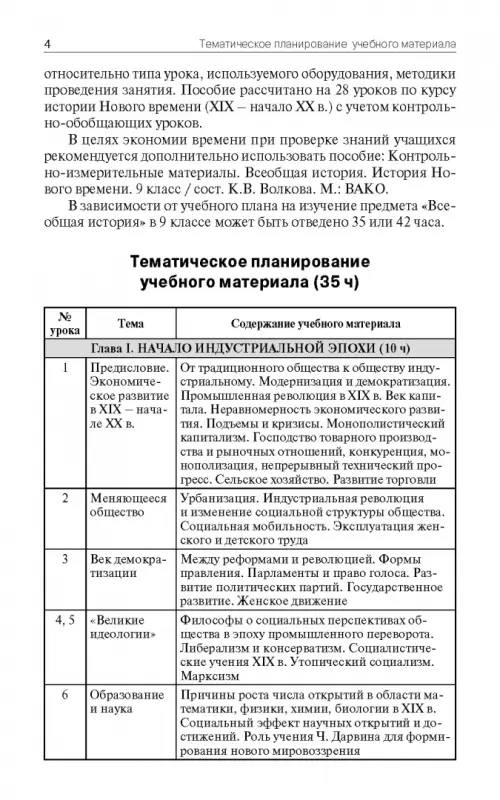 4 Тематическое планирование учебного материала

относительно типа урока, используемого оборудования, методики проведения занятия. Пособие рассчитано на 28 уроков по курсу истории Нового времени (XIX – начало XX в.) с учетом контрольно-обобщающих уроков.

В целях экономии времени при проверке знаний учащихся рекомендуется дополнительно использовать пособие: Контрольно-измерительные материалы. Всеобщая история. История Нового времени. 9 класс / сост. К.В. Волкова. М.: ВАКО.

В зависимости от учебного плана на изучение предмета «Всеобщая история» в 9 классе может быть отведено 35 или 42 часа.

Тематическое планирование учебного материала (35 ч)

| № урока | Тема | Содержание учебного материала |
|---|---|---|
| Глава I. НАЧАЛО ИНДУСТРИАЛЬНОЙ ЭПОХИ (10 ч) | | |
| 1 | Предисловие. Экономическое развитие в XIX – начале XX в. | От традиционного общества к обществу индустриальному. Модернизация и демократизация. Промышленная революция в XIX в. Век капитала. Неравномерность экономического развития. Подъемы и кризисы. Монополистический капитализм. Господство товарного производства и рыночных отношений, конкуренция, монополизация, непрерывный технический прогресс. Сельское хозяйство. Развитие торговли |
| 2 | Меняющееся общество | Урбанизация. Индустриальная революция и изменение социальной структуры общества. Социальная мобильность. Эксплуатация женского и детского труда |
| 3 | Век демократизации | Между реформами и революцией. Формы правления. Парламенты и право голоса. Развитие политических партий. Государственное развитие. Женское движение |
| 4, 5 | «Великие идеологии» | Философы о социальных перспективах общества в эпоху промышленного переворота. Либерализм и консерватизм. Социалистические учения XIX в. Утопический социализм. Марксизм |
| 6 | Образование и наука | Причины роста числа открытий в области математики, физики, химии, биологии в XIX в. Социальный эффект научных открытий и достижений. Роль учения Ч. Дарвина для формирования нового мировоззрения |